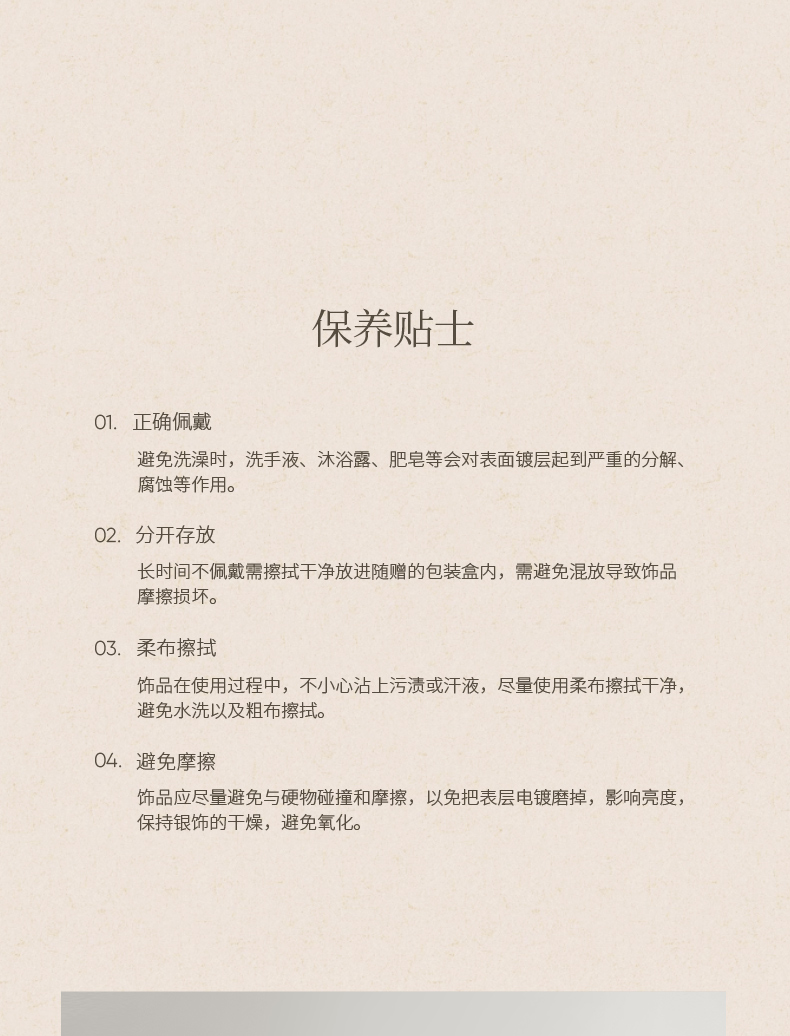 保养贴士

01. 正确佩戴

避免洗澡时，洗手液、沐浴露、肥皂等会对表面镀层起到严重的分解、腐蚀等作用。

02. 分开存放

长时间不佩戴需擦拭干净放进随赠的包装盒内，需避免混放导致饰品摩擦损坏。

03. 柔布擦拭

饰品在使用过程中，不小心沾上污渍或汗液，尽量使用柔布擦拭干净，避免水洗以及粗布擦拭。

04. 避免摩擦

饰品应尽量避免与硬物碰撞和摩擦，以免把表层电镀磨掉，影响亮度，保持银饰的干燥，避免氧化。